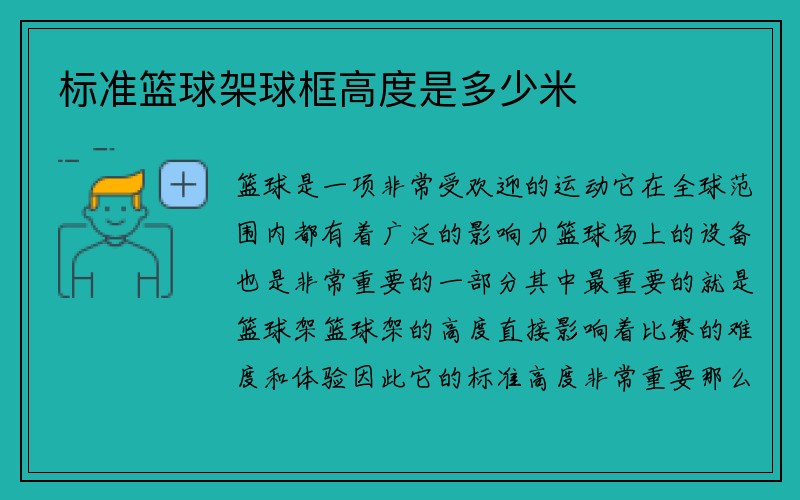 标准篮球架球框高度是多少米

篮球是一项非常受欢迎的运动它在全球范围内都有着广泛的影响力篮球场上的设备也是非常重要的一部分其中最重要的就是篮球架篮球架的高度直接影响着比赛的难度和体验因此它的标准高度非常重要那么